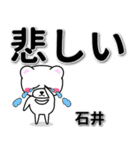 悲しい

石井